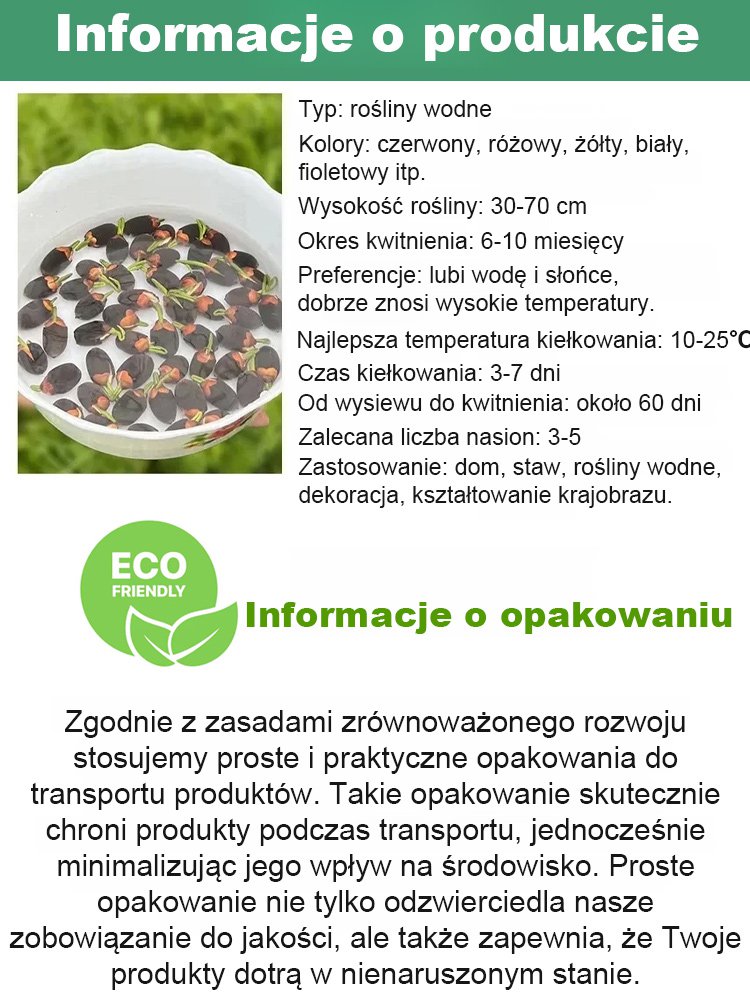 Informacje o produkcie

Typ: rośliny wodne
Kolory: czerwony, różowy, żółty, biały, fioletowy itp.
Wysokość rośliny: 30-70 cm
Okres kwitnienia: 6-10 miesięcy
Preferencje: lubi wodę i słońce, dobrze znosi wysokie temperatury.
Najlepsza temperatura kiełkowania: 10-25°C
Czas kiełkowania: 3-7 dni
Od wysiewu do kwitnienia: około 60 dni
Zalecana liczba nasion: 3-5
Zastosowanie: dom, staw, rośliny wodne, dekoracja, kształtowanie krajobrazu.

ECO FRIENDLY

Informacje o opakowaniu

Zgodnie z zasadami zrównoważonego rozwoju stosujemy proste i praktyczne opakowania do transportu produktów. Takie opakowanie skutecznie chroni produkty podczas transportu, jednocześnie minimalizując jego wpływ na środowisko. Proste opakowanie nie tylko odzwierciedla nasze zobowiązanie do jakości, ale także zapewnia, że Twoje produkty dotrą w nienaruszonym stanie.